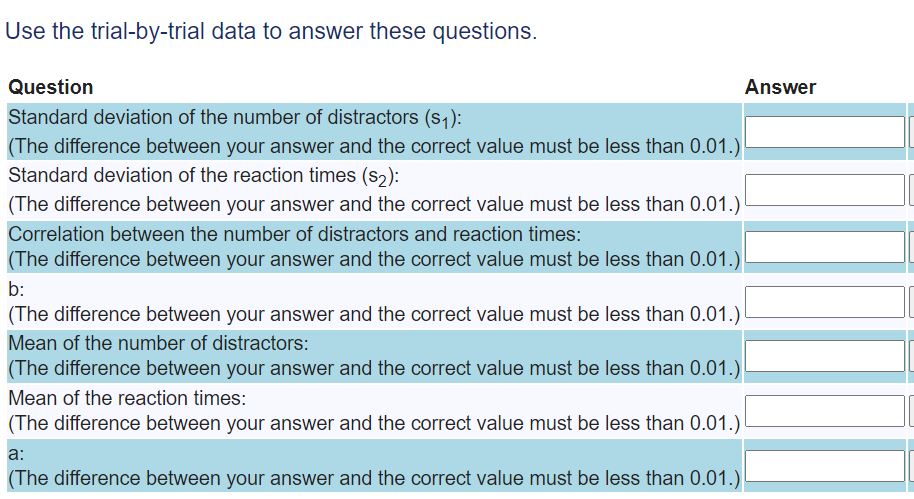 Use the trial-by-trial data to answer these questions.

| Question | Answer |
|---|---|
| Standard deviation of the number of distractors ($s_1$): (The difference between your answer and the correct value must be less than 0.01.) | |
| Standard deviation of the reaction times ($s_2$): (The difference between your answer and the correct value must be less than 0.01.) | |
| Correlation between the number of distractors and reaction times: (The difference between your answer and the correct value must be less than 0.01.) | |
| b: (The difference between your answer and the correct value must be less than 0.01.) | |
| Mean of the number of distractors: (The difference between your answer and the correct value must be less than 0.01.) | |
| Mean of the reaction times: (The difference between your answer and the correct value must be less than 0.01.) | |
| a: (The difference between your answer and the correct value must be less than 0.01.) | |